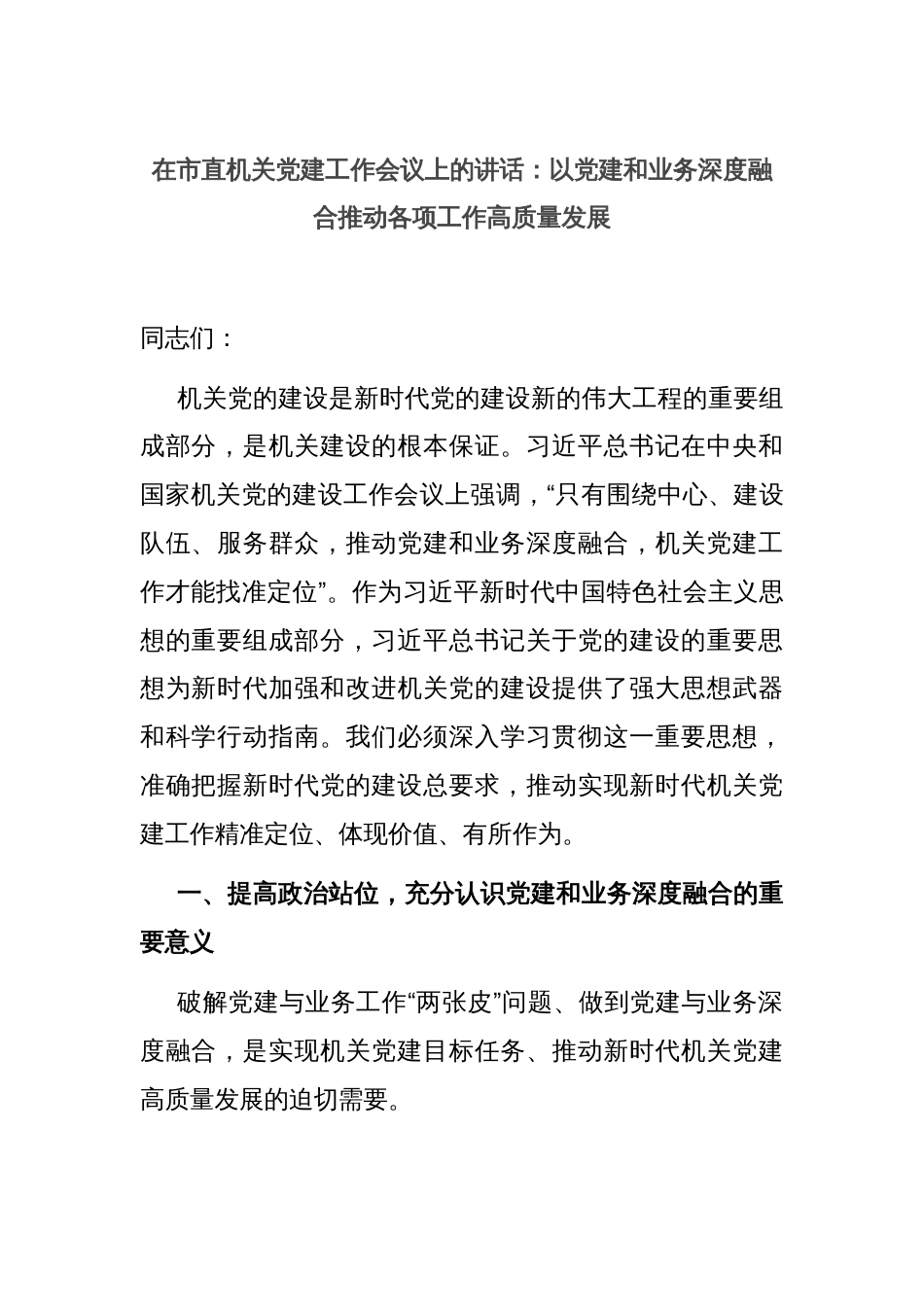 在市直机关党建工作会议上的讲话：以党建和业务深度融合推动各项工作高质量发展

同志们：

机关党的建设是新时代党的建设新的伟大工程的重要组成部分，是机关建设的根本保证。习近平总书记在中央和国家机关党的建设工作会议上强调，“只有围绕中心、建设队伍、服务群众，推动党建和业务深度融合，机关党建工作才能找准定位”。作为习近平新时代中国特色社会主义思想的重要组成部分，习近平总书记关于党的建设的重要思想为新时代加强和改进机关党的建设提供了强大思想武器和科学行动指南。我们必须深入学习贯彻这一重要思想，准确把握新时代党的建设总要求，推动实现新时代机关党建工作精准定位、体现价值、有所作为。

一、提高政治站位，充分认识党建和业务深度融合的重要意义

破解党建与业务工作“两张皮”问题、做到党建与业务深度融合，是实现机关党建目标任务、推动新时代机关党建高质量发展的迫切需要。